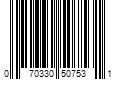 0 70330 50753 1